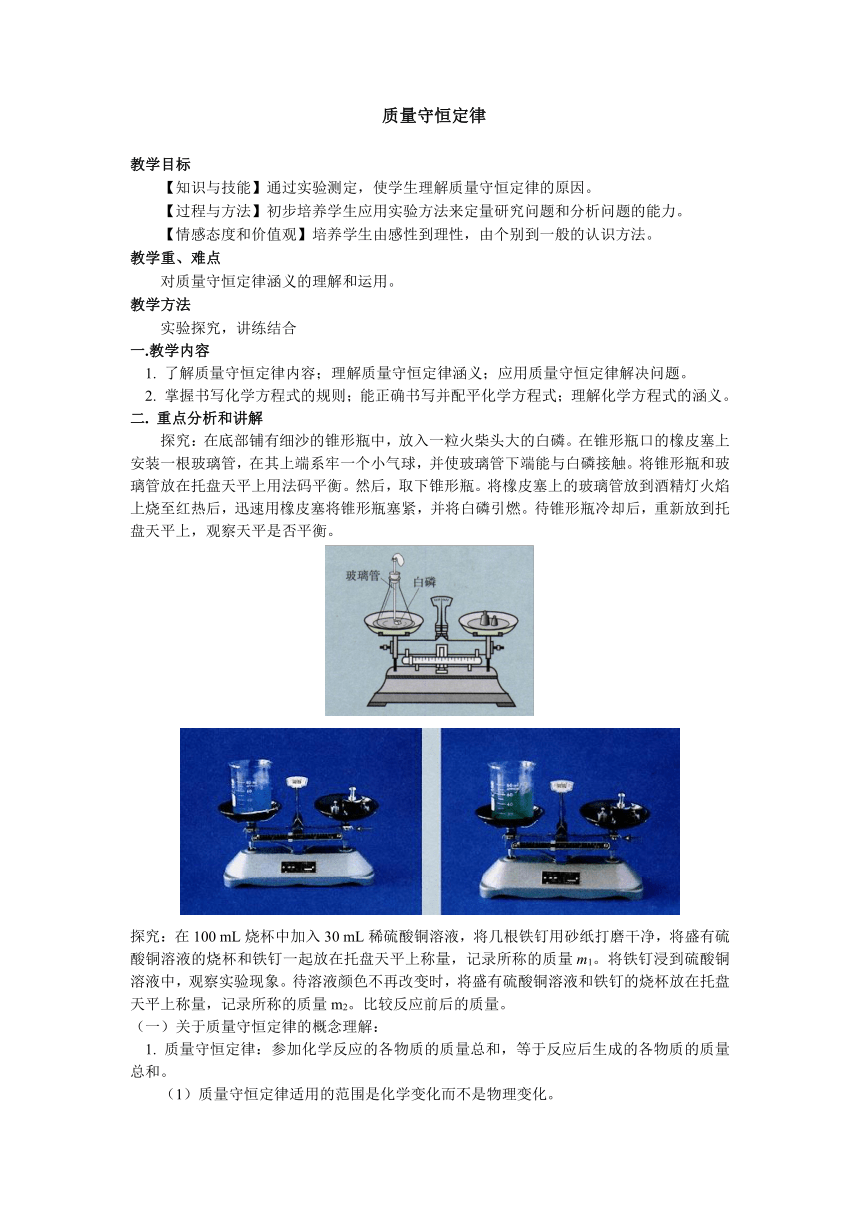 质量守恒定律

教学目标

【知识与技能】通过实验测定，使学生理解质量守恒定律的原因。

【过程与方法】初步培养学生应用实验方法来定量研究问题和分析问题的能力。

【情感态度和价值观】培养学生由感性到理性，由个别到一般的认识方法。

教学重、难点

对质量守恒定律涵义的理解和运用。

教学方法

实验探究，讲练结合

一.教学内容

1. 了解质量守恒定律内容；理解质量守恒定律涵义；应用质量守恒定律解决问题。

2. 掌握书写化学方程式的规则；能正确书写并配平化学方程式；理解化学方程式的涵义。

二. 重点分析和讲解

探究：在底部铺有细沙的锥形瓶中，放入一粒火柴头大的白磷。在锥形瓶口的橡皮塞上安装一根玻璃管，在其上端系牢一个小气球，并使玻璃管下端能与白磷接触。将锥形瓶和玻璃管放在托盘天平上用法码平衡。然后，取下锥形瓶。将橡皮塞上的玻璃管放到酒精灯火焰上烧至红热后，迅速用橡皮塞将锥形瓶塞紧，并将白磷引燃。待锥形瓶冷却后，重新放到托盘天平上，观察天平是否平衡。

玻璃管
白磷

探究：在 100 mL 烧杯中加入 30 mL 稀硫酸铜溶液，将几根铁钉用砂纸打磨干净，将盛有硫酸铜溶液的烧杯和铁钉一起放在托盘天平上称量，记录所称的质量 $m_1$。将铁钉浸到硫酸铜溶液中，观察实验现象。待溶液颜色不再改变时，将盛有硫酸铜溶液和铁钉的烧杯放在托盘天平上称量，记录所称的质量 $m_2$。比较反应前后的质量。

（一）关于质量守恒定律的概念理解：

1. 质量守恒定律：参加化学反应的各物质的质量总和，等于反应后生成的各物质的质量总和。

（1）质量守恒定律适用的范围是化学变化而不是物理变化。